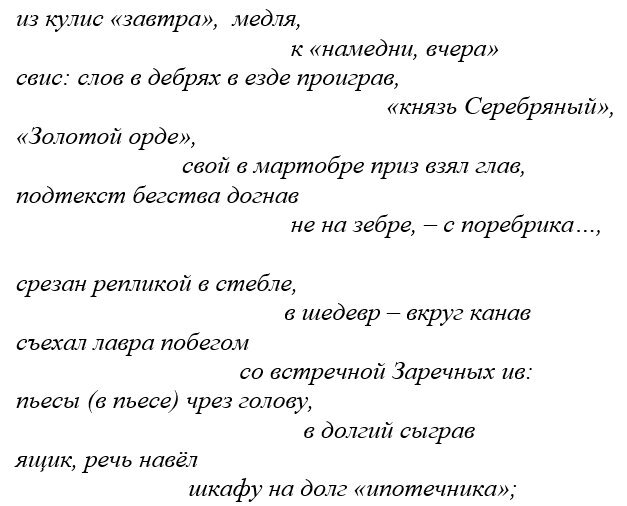 из кулис «завтра», медля,
к «намедни, вчера»
свис: слов в дебрях в езде проиграв,
«князь Серебряный»,
«Золотой орде»,
свой в мартобре приз взял глав,
подтекст бегства догнав
не на зебре, – с поребрика…,

срезан репликой в стебле,
в шедевр – вкруг канав
съехал лавра побегом
со встречной Заречных ив:
пьесы (в пьесе) чрез голову,
в долгий сыграв
ящик, речь навёл
шкафу на долг «ипотечника»;